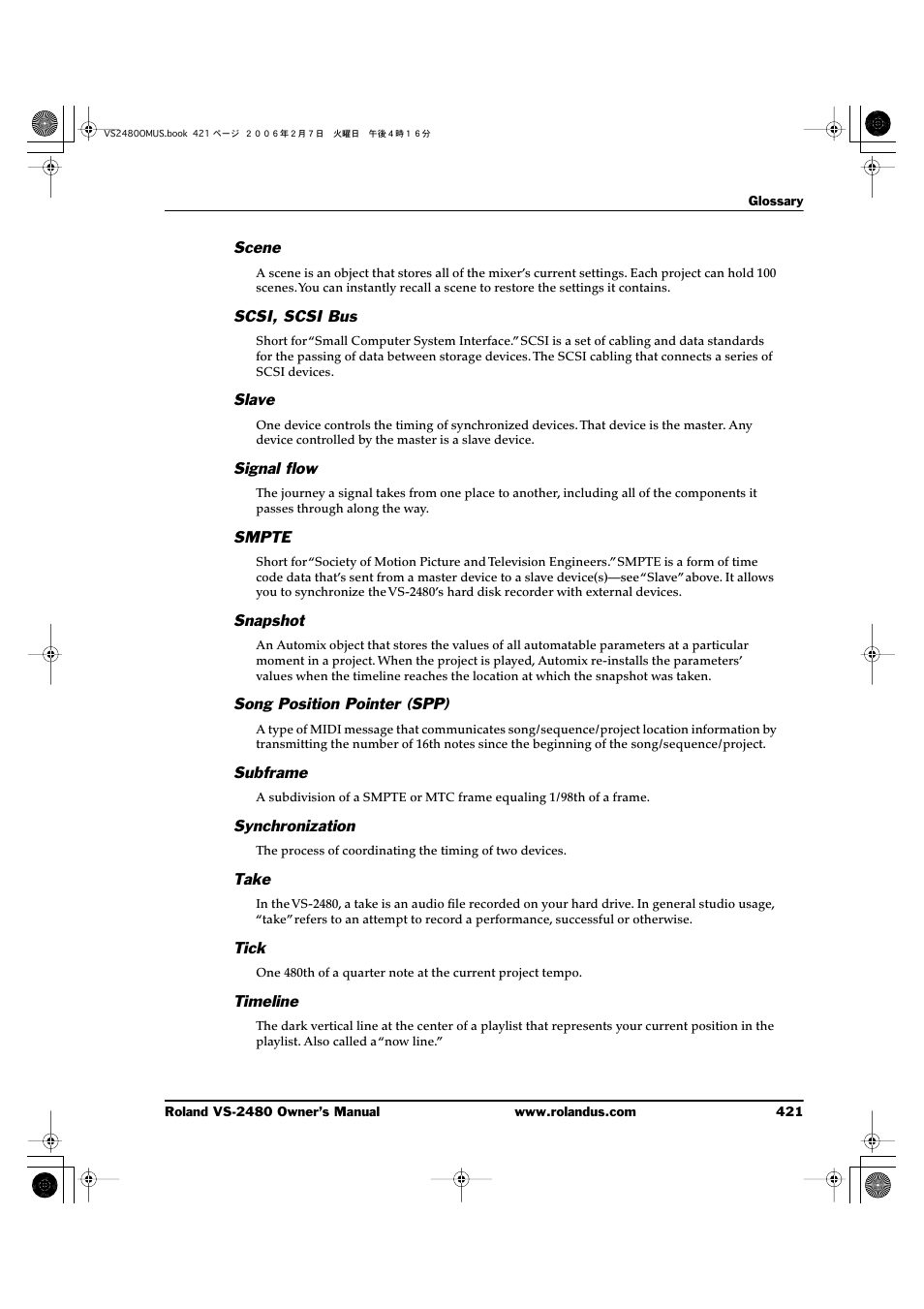 VS2480OMUS.book 421 ページ ２００６年２月７日　火曜日　午後４時１６分

Glossary

Scene

A scene is an object that stores all of the mixer's current settings. Each project can hold 100 scenes. You can instantly recall a scene to restore the settings it contains.

SCSI, SCSI Bus

Short for "Small Computer System Interface." SCSI is a set of cabling and data standards for the passing of data between storage devices. The SCSI cabling that connects a series of SCSI devices.

Slave

One device controls the timing of synchronized devices. That device is the master. Any device controlled by the master is a slave device.

Signal flow

The journey a signal takes from one place to another, including all of the components it passes through along the way.

SMPTE

Short for "Society of Motion Picture and Television Engineers." SMPTE is a form of time code data that's sent from a master device to a slave device(s)—see "Slave" above. It allows you to synchronize the VS-2480's hard disk recorder with external devices.

Snapshot

An Automix object that stores the values of all automatable parameters at a particular moment in a project. When the project is played, Automix re-installs the parameters' values when the timeline reaches the location at which the snapshot was taken.

Song Position Pointer (SPP)

A type of MIDI message that communicates song/sequence/project location information by transmitting the number of 16th notes since the beginning of the song/sequence/project.

Subframe

A subdivision of a SMPTE or MTC frame equaling 1/98th of a frame.

Synchronization

The process of coordinating the timing of two devices.

Take

In the VS-2480, a take is an audio file recorded on your hard drive. In general studio usage, "take" refers to an attempt to record a performance, successful or otherwise.

Tick

One 480th of a quarter note at the current project tempo.

Timeline

The dark vertical line at the center of a playlist that represents your current position in the playlist. Also called a "now line."

Roland VS-2480 Owner's Manual www.rolandus.com 421